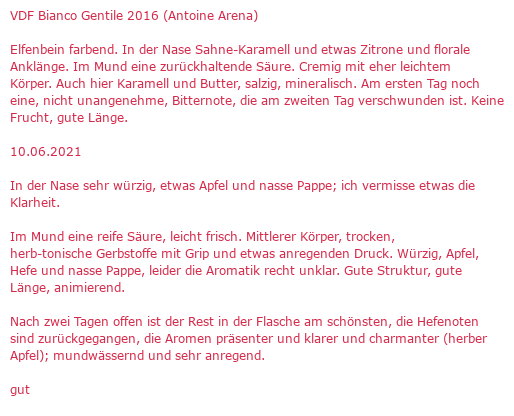 VDF Bianco Gentile 2016 (Antoine Arena)

Elfenbein farbend. In der Nase Sahne-Karamell und etwas Zitrone und florale Anklänge. Im Mund eine zurückhaltende Säure. Cremig mit eher leichtem Körper. Auch hier Karamell und Butter, salzig, mineralisch. Am ersten Tag noch eine, nicht unangenehme, Bitternote, die am zweiten Tag verschwunden ist. Keine Frucht, gute Länge.

10.06.2021

In der Nase sehr würzig, etwas Apfel und nasse Pappe; ich vermisse etwas die Klarheit.

Im Mund eine reife Säure, leicht frisch. Mittlerer Körper, trocken, herb-tonische Gerbstoffe mit Grip und etwas anregenden Druck. Würzig, Apfel, Hefe und nasse Pappe, leider die Aromatik recht unklar. Gute Struktur, gute Länge, animierend.

Nach zwei Tagen offen ist der Rest in der Flasche am schönsten, die Hefenoten sind zurückgegangen, die Aromen präsenter und klarer und charmanter (herber Apfel); mundwässernd und sehr anregend.

gut